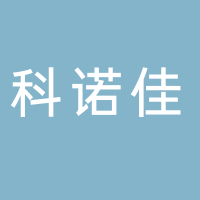 科诺佳